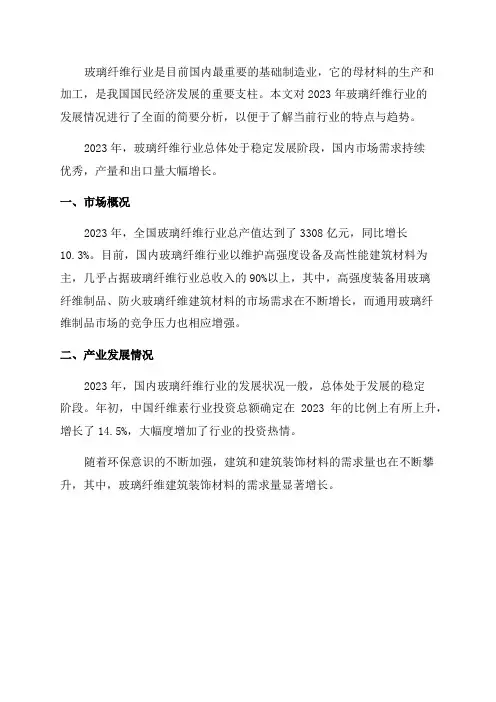 玻璃纤维行业是目前国内最重要的基础制造业，它的母材料的生产和加工，是我国国民经济发展的重要支柱。本文对 2023 年玻璃纤维行业的发展情况进行了全面的简要分析，以便于了解当前行业的特点与趋势。

2023 年，玻璃纤维行业总体处于稳定发展阶段，国内市场需求持续优秀，产量和出口量大幅增长。

一、市场概况

2023 年，全国玻璃纤维行业总产值达到了 3308 亿元，同比增长 10.3%。目前，国内玻璃纤维行业以维护高强度设备及高性能建筑材料为主，几乎占据玻璃纤维行业总收入的 90%以上，其中，高强度装备用玻璃纤维制品、防火玻璃纤维建筑材料的市场需求在不断增长，而通用玻璃纤维制品市场的竞争压力也相应增强。

二、产业发展情况

2023 年，国内玻璃纤维行业的发展状况一般，总体处于发展的稳定阶段。年初，中国纤维素行业投资总额确定在 2023 年的比例上有所上升，增长了 14.5%，大幅度增加了行业的投资热情。

随着环保意识的不断加强，建筑和建筑装饰材料的需求量也在不断攀升，其中，玻璃纤维建筑装饰材料的需求量显著增长。